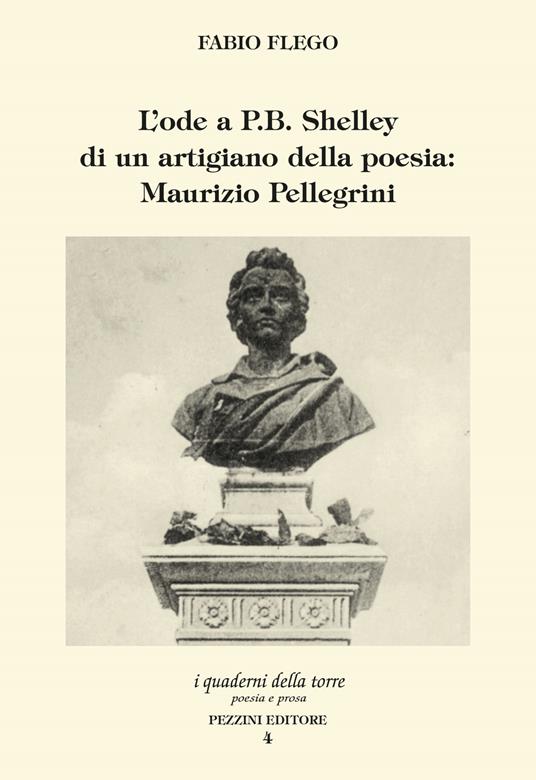 FABIO FLEGO

L'ode a P.B. Shelley
di un artigiano della poesia:
Maurizio Pellegrini

i quaderni della torre
poesia e prosa

PEZZINI EDITORE
4